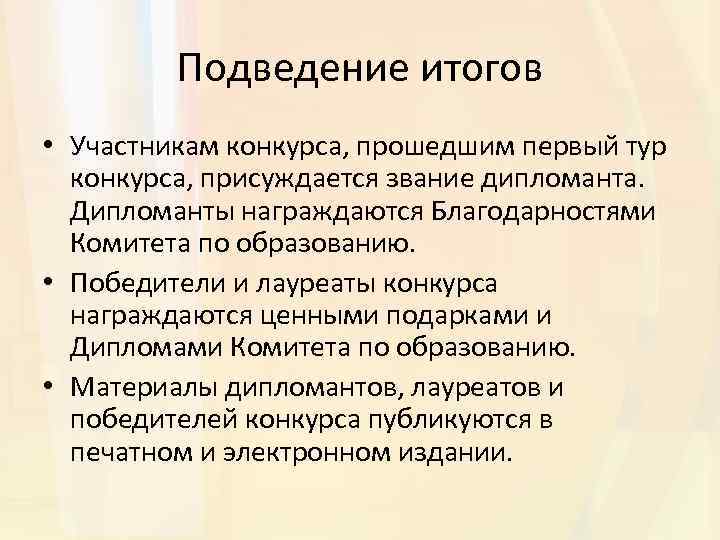 Подведение итогов

• Участникам конкурса, прошедшим первый тур конкурса, присуждается звание дипломанта. Дипломанты награждаются Благодарностями Комитета по образованию.

• Победители и лауреаты конкурса награждаются ценными подарками и Дипломами Комитета по образованию.

• Материалы дипломантов, лауреатов и победителей конкурса публикуются в печатном и электронном издании.